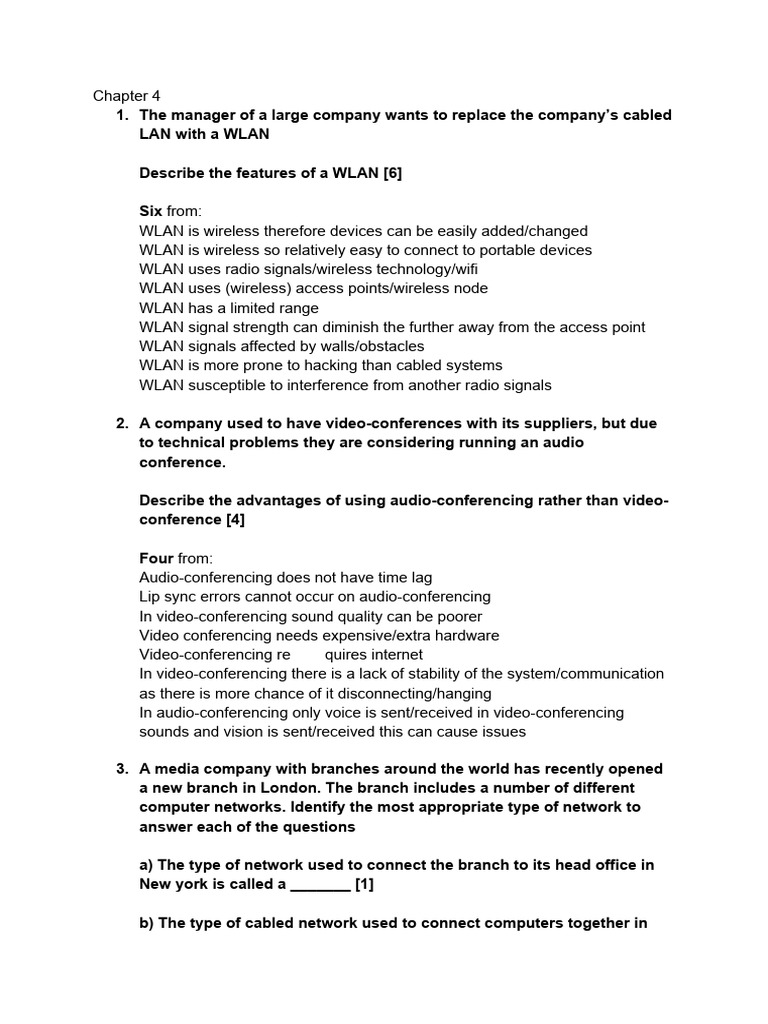 Chapter 4

1. The manager of a large company wants to replace the company's cabled LAN with a WLAN

Describe the features of a WLAN [6]

Six from:
WLAN is wireless therefore devices can be easily added/changed
WLAN is wireless so relatively easy to connect to portable devices
WLAN uses radio signals/wireless technology/wifi
WLAN uses (wireless) access points/wireless node
WLAN has a limited range
WLAN signal strength can diminish the further away from the access point
WLAN signals affected by walls/obstacles
WLAN is more prone to hacking than cabled systems
WLAN susceptible to interference from another radio signals

2. A company used to have video-conferences with its suppliers, but due to technical problems they are considering running an audio conference.

Describe the advantages of using audio-conferencing rather than video-conference [4]

Four from:
Audio-conferencing does not have time lag
Lip sync errors cannot occur on audio-conferencing
In video-conferencing sound quality can be poorer
Video conferencing needs expensive/extra hardware
Video-conferencing re quires internet
In video-conferencing there is a lack of stability of the system/communication as there is more chance of it disconnecting/hanging
In audio-conferencing only voice is sent/received in video-conferencing sounds and vision is sent/received this can cause issues

3. A media company with branches around the world has recently opened a new branch in London. The branch includes a number of different computer networks. Identify the most appropriate type of network to answer each of the questions

a) The type of network used to connect the branch to its head office in New york is called a ________ [1]

b) The type of cabled network used to connect computers together in